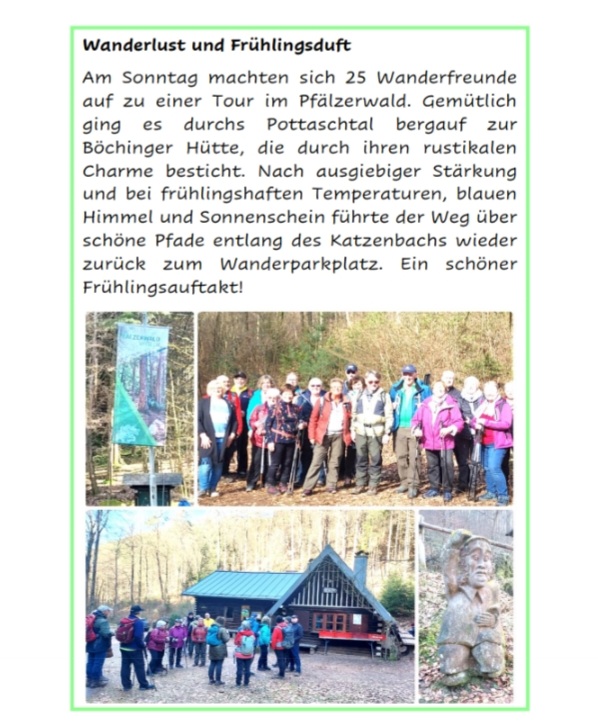 **Wanderlust und Frühlingsduft**

Am Sonntag machten sich 25 Wanderfreunde auf zu einer Tour im Pfälzerwald. Gemütlich ging es durchs Pottaschtal bergauf zur Böchinger Hütte, die durch ihren rustikalen Charme besticht. Nach ausgiebiger Stärkung und bei frühlingshaften Temperaturen, blauen Himmel und Sonnenschein führte der Weg über schöne Pfade entlang des Katzenbachs wieder zurück zum Wanderparkplatz. Ein schöner Frühlingsauftakt!

PFÄLZERWALD